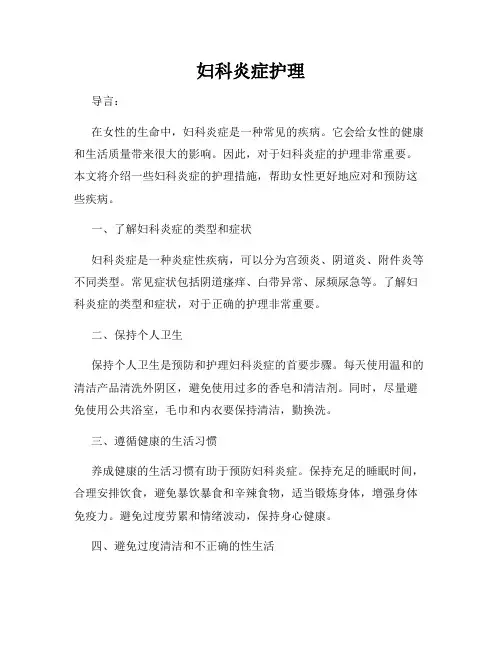 妇科炎症护理

导言：

在女性的生命中，妇科炎症是一种常见的疾病。它会给女性的健康和生活质量带来很大的影响。因此，对于妇科炎症的护理非常重要。本文将介绍一些妇科炎症的护理措施，帮助女性更好地应对和预防这些疾病。

一、了解妇科炎症的类型和症状

妇科炎症是一种炎症性疾病，可以分为宫颈炎、阴道炎、附件炎等不同类型。常见症状包括阴道瘙痒、白带异常、尿频尿急等。了解妇科炎症的类型和症状，对于正确的护理非常重要。

二、保持个人卫生

保持个人卫生是预防和护理妇科炎症的首要步骤。每天使用温和的清洁产品清洗外阴区，避免使用过多的香皂和清洁剂。同时，尽量避免使用公共浴室，毛巾和内衣要保持清洁，勤换洗。

三、遵循健康的生活习惯

养成健康的生活习惯有助于预防妇科炎症。保持充足的睡眠时间，合理安排饮食，避免暴饮暴食和辛辣食物，适当锻炼身体，增强身体免疫力。避免过度劳累和情绪波动，保持身心健康。

四、避免过度清洁和不正确的性生活